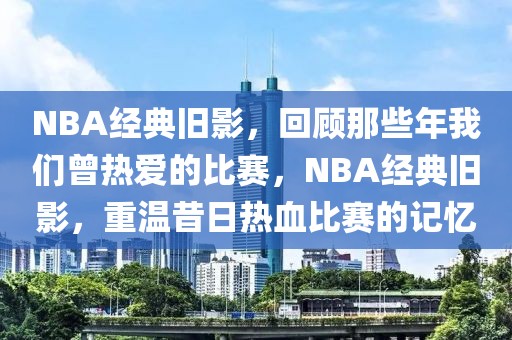 NBA经典旧影，回顾那些年我们曾热爱的比赛，NBA经典旧影，重温昔日热血比赛的记忆